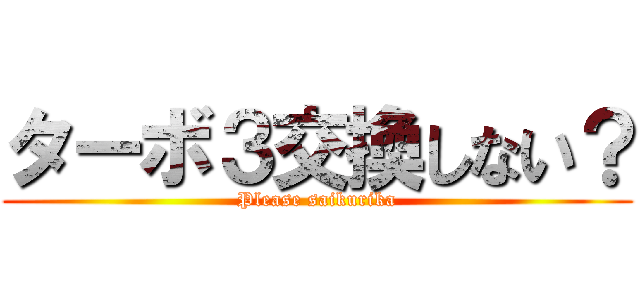 ターボ３交換しない？
Please saikurika